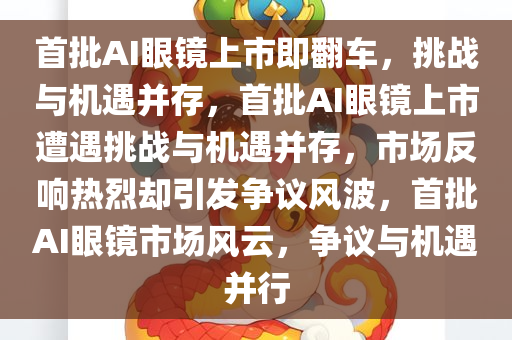 首批AI眼镜上市即翻车，挑战与机遇并存，首批AI眼镜上市遭遇挑战与机遇并存，市场反响热烈却引发争议风波，首批AI眼镜市场风云，争议与机遇并行